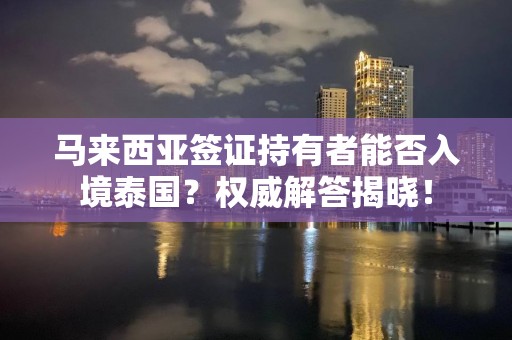 马来西亚签证持有者能否入境泰国？权威解答揭晓！